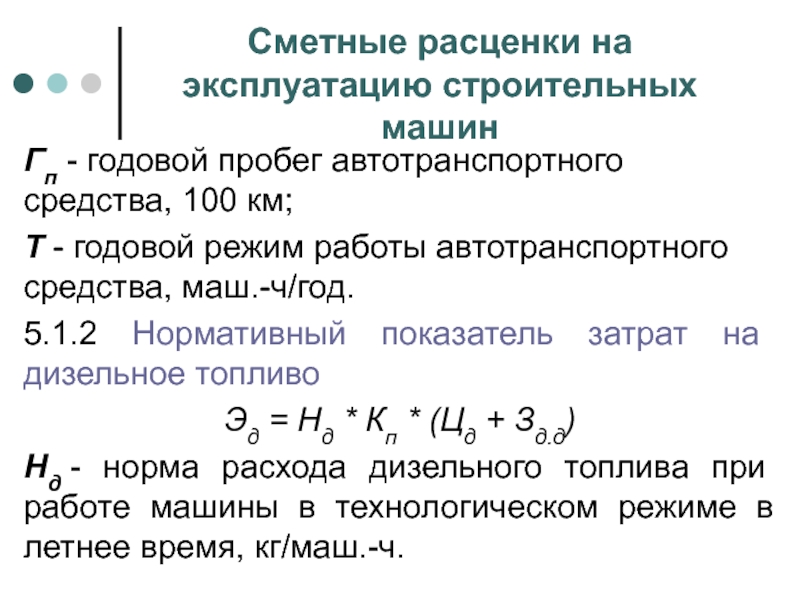 Сметные расценки на эксплуатацию строительных машин

$Г_п$ - годовой пробег автотранспортного средства, 100 км;

$Т$ - годовой режим работы автотранспортного средства, маш.-ч/год.

5.1.2 Нормативный показатель затрат на дизельное топливо

$Э_д = Н_д * К_п * (Ц_д + З_{д.д})$

$Н_д$ - норма расхода дизельного топлива при работе машины в технологическом режиме в летнее время, кг/маш.-ч.